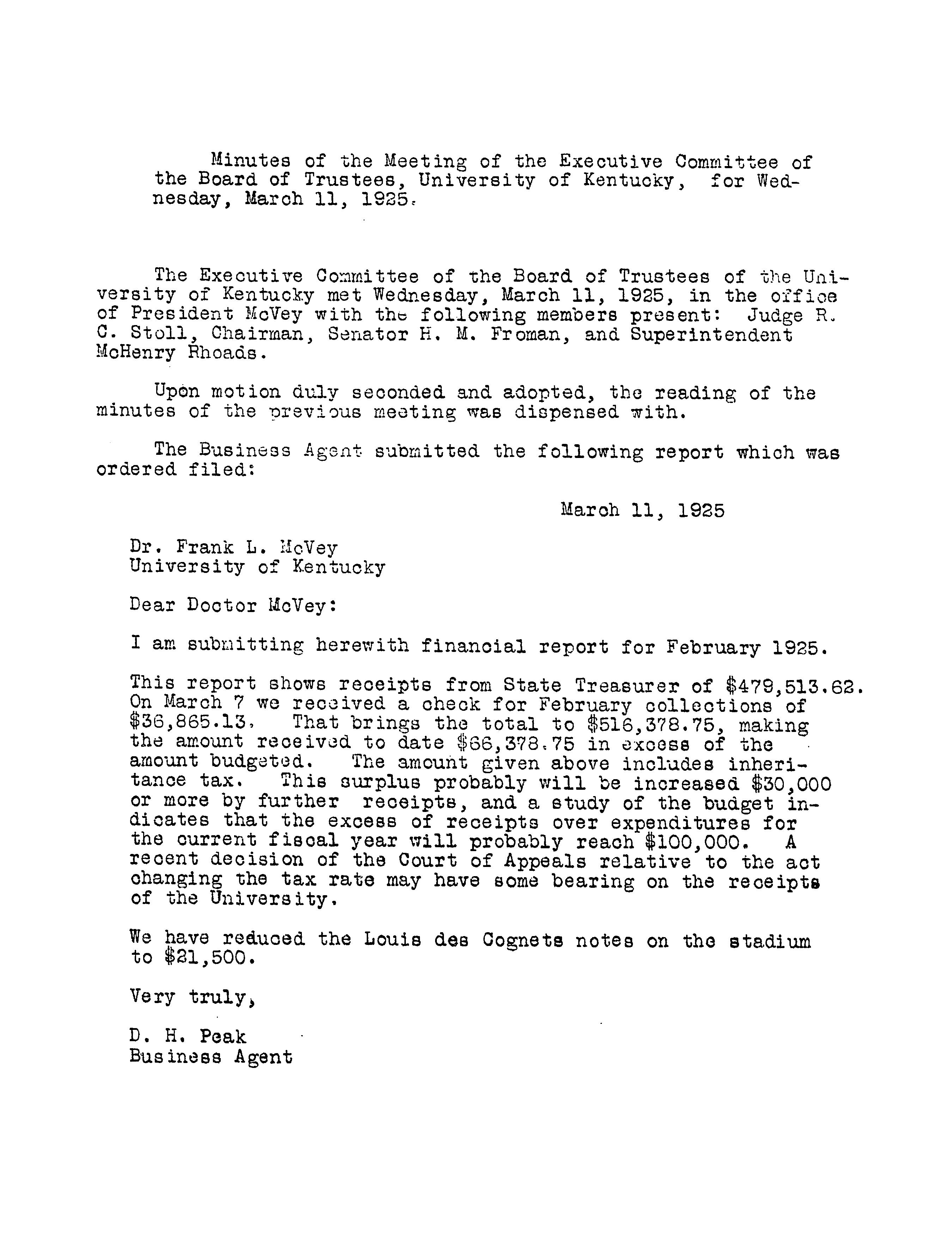 Minutes of the Meeting of the Executive Committee of the Board of Trustees, University of Kentucky, for Wednesday, March 11, 1925.

The Executive Committee of the Board of Trustees of the University of Kentucky met Wednesday, March 11, 1925, in the office of President McVey with the following members present: Judge R. C. Stoll, Chairman, Senator H. M. Froman, and Superintendent McHenry Rhoads.

Upon motion duly seconded and adopted, the reading of the minutes of the previous meeting was dispensed with.

The Business Agent submitted the following report which was ordered filed:

March 11, 1925

Dr. Frank L. McVey
University of Kentucky

Dear Doctor McVey:

I am submitting herewith financial report for February 1925.

This report shows receipts from State Treasurer of \$479,513.62. On March 7 we received a check for February collections of \$36,865.13. That brings the total to \$516,378.75, making the amount received to date \$66,378.75 in excess of the amount budgeted. The amount given above includes inheritance tax. This surplus probably will be increased \$30,000 or more by further receipts, and a study of the budget indicates that the excess of receipts over expenditures for the current fiscal year will probably reach \$100,000. A recent decision of the Court of Appeals relative to the act changing the tax rate may have some bearing on the receipts of the University.

We have reduced the Louis des Cognets notes on the stadium to \$21,500.

Very truly,

D. H. Peak
Business Agent